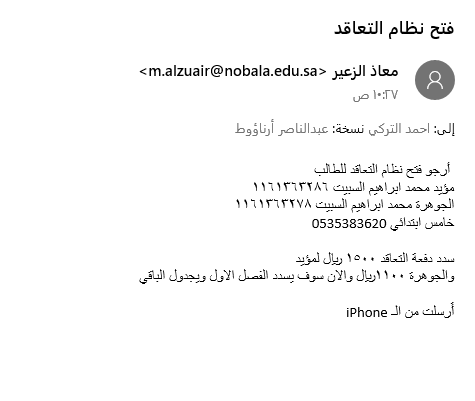 فتح نظام التعاقد

معاذ الزعير <m.alzuair@nobala.edu.sa>
١٠:٢٧ ص

إلى: احمد التركي نسخة: عبدالناصر أرناؤوط

أرجو فتح نظام التعاقد للطالب
مؤيد محمد ابراهيم السبيت ١١٦١٣٦٣٢٨٦
الجوهرة محمد ابراهيم السبيت ١١٦١٣٦٣٢٧٨
خامس ابتدائي 0535383620

سدد دفعة التعاقد ١٥٠٠ ريال لمؤيد
والجوهرة ١١٠٠ريال والان سوف يسدد الفصل الاول ويجدول الباقي

أرسلت من الـ iPhone